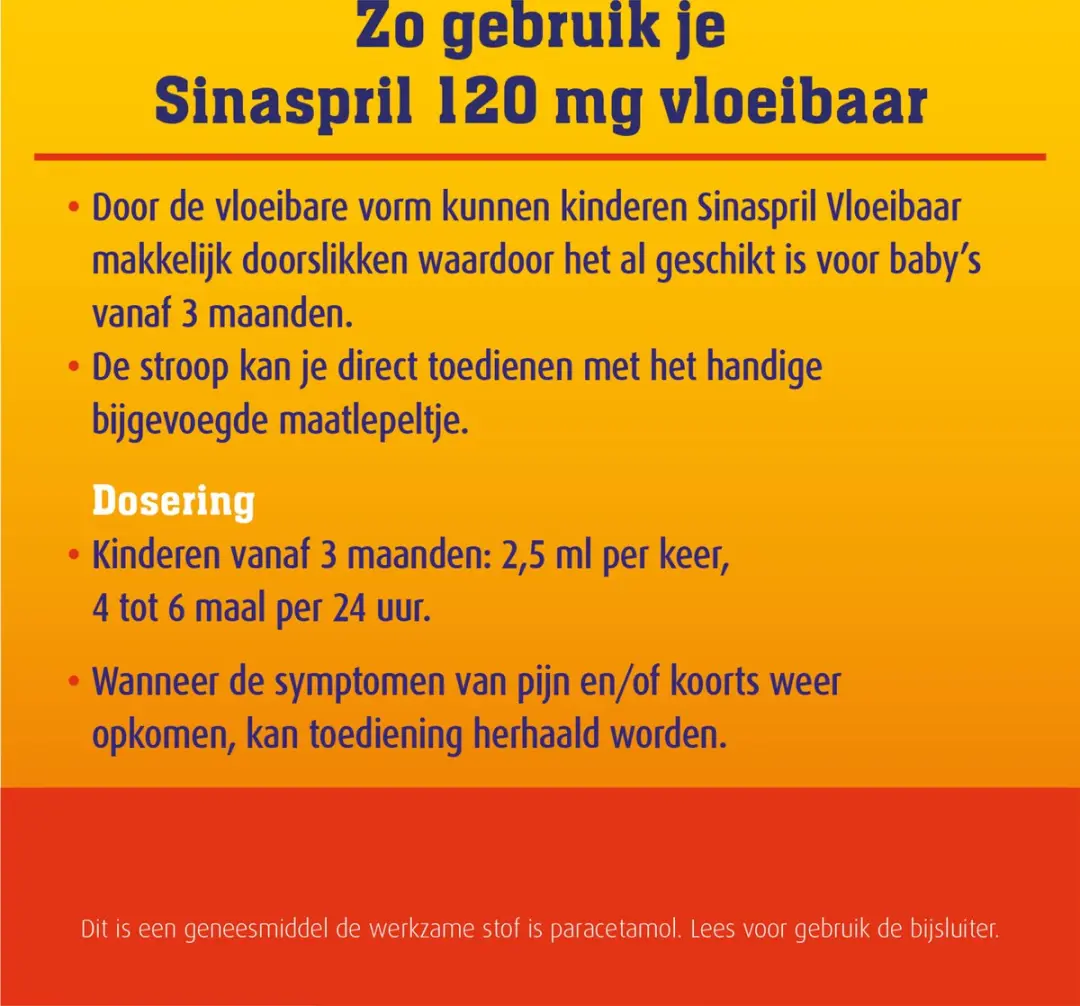 Zo gebruik je
Sinaspril 120 mg vloeibaar

• Door de vloeibare vorm kunnen kinderen Sinaspril Vloeibaar makkelijk doorslikken waardoor het al geschikt is voor baby's vanaf 3 maanden.
• De stroop kan je direct toedienen met het handige bijgevoegde maatlepeltje.

Dosering
• Kinderen vanaf 3 maanden: 2,5 ml per keer, 4 tot 6 maal per 24 uur.

• Wanneer de symptomen van pijn en/of koorts weer opkomen, kan toediening herhaald worden.

Dit is een geneesmiddel de werkzame stof is paracetamol. Lees voor gebruik de bijsluiter.